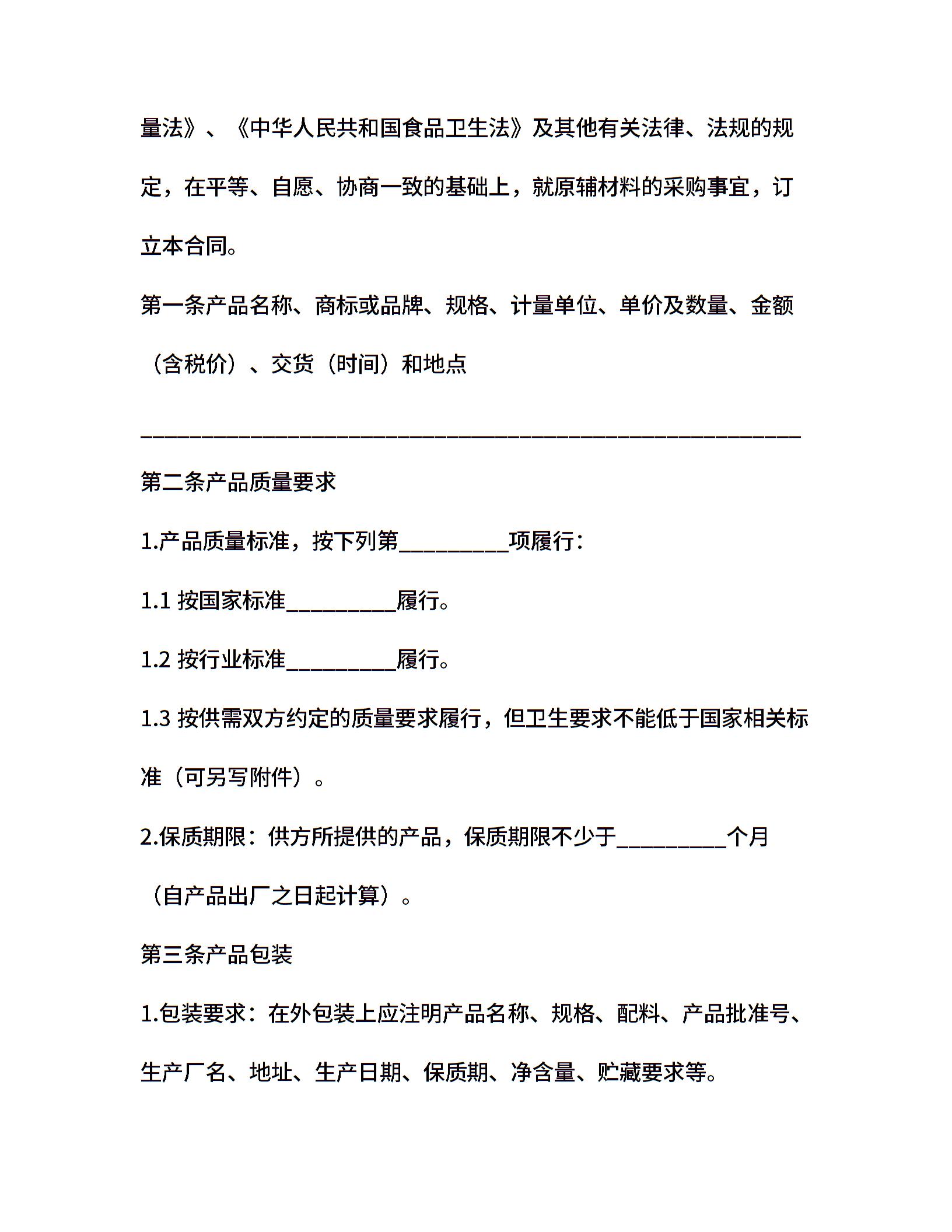 量法》、《中华人民共和国食品卫生法》及其他有关法律、法规的规定，在平等、自愿、协商一致的基础上，就原辅材料的采购事宜，订立本合同。

第一条产品名称、商标或品牌、规格、计量单位、单价及数量、金额（含税价）、交货（时间）和地点

____________________________________________________________

第二条产品质量要求

1.产品质量标准，按下列第__________项履行：

1.1 按国家标准__________履行。

1.2 按行业标准__________履行。

1.3 按供需双方约定的质量要求履行，但卫生要求不能低于国家相关标准（可另写附件）。

2.保质期限：供方所提供的产品，保质期限不少于__________个月（自产品出厂之日起计算）。

第三条产品包装

1.包装要求：在外包装上应注明产品名称、规格、配料、产品批准号、生产厂名、地址、生产日期、保质期、净含量、贮藏要求等。